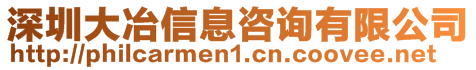 深圳大冶信息咨询有限公司
http://philcarmen1.cn.coovee.net